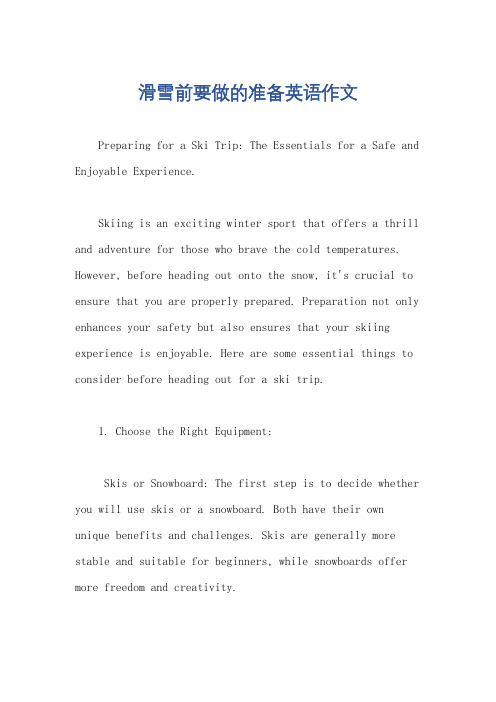 滑雪前要做的准备英语作文

Preparing for a Ski Trip: The Essentials for a Safe and Enjoyable Experience.

Skiing is an exciting winter sport that offers a thrill and adventure for those who brave the cold temperatures. However, before heading out onto the snow, it's crucial to ensure that you are properly prepared. Preparation not only enhances your safety but also ensures that your skiing experience is enjoyable. Here are some essential things to consider before heading out for a ski trip.

1. Choose the Right Equipment:

Skis or Snowboard: The first step is to decide whether you will use skis or a snowboard. Both have their own unique benefits and challenges. Skis are generally more stable and suitable for beginners, while snowboards offer more freedom and creativity.